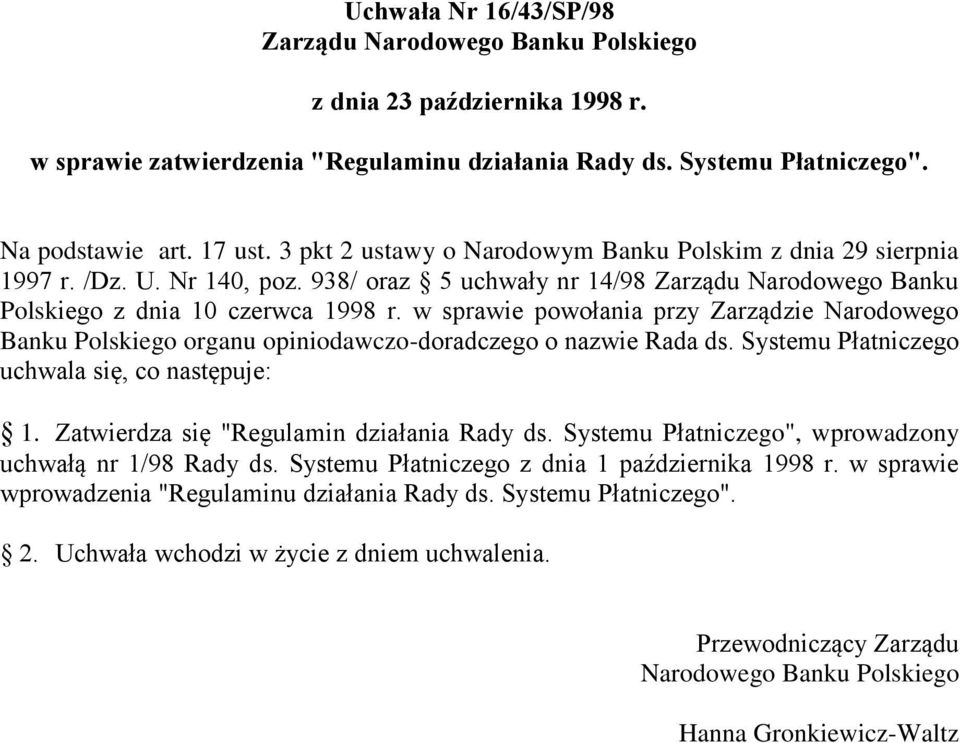 Uchwała Nr 16/43/SP/98
Zarządu Narodowego Banku Polskiego

z dnia 23 października 1998 r.

w sprawie zatwierdzenia "Regulaminu działania Rady ds. Systemu Płatniczego".

Na podstawie art. 17 ust. 3 pkt 2 ustawy o Narodowym Banku Polskim z dnia 29 sierpnia 1997 r. /Dz. U. Nr 140, poz. 938/ oraz § 5 uchwały nr 14/98 Zarządu Narodowego Banku Polskiego z dnia 10 czerwca 1998 r. w sprawie powołania przy Zarządzie Narodowego Banku Polskiego organu opiniodawczo-doradczego o nazwie Rada ds. Systemu Płatniczego uchwala się, co następuje:

§ 1. Zatwierdza się "Regulamin działania Rady ds. Systemu Płatniczego", wprowadzony uchwałą nr 1/98 Rady ds. Systemu Płatniczego z dnia 1 października 1998 r. w sprawie wprowadzenia "Regulaminu działania Rady ds. Systemu Płatniczego".

§ 2. Uchwała wchodzi w życie z dniem uchwalenia.

Przewodniczący Zarządu
Narodowego Banku Polskiego

Hanna Gronkiewicz-Waltz